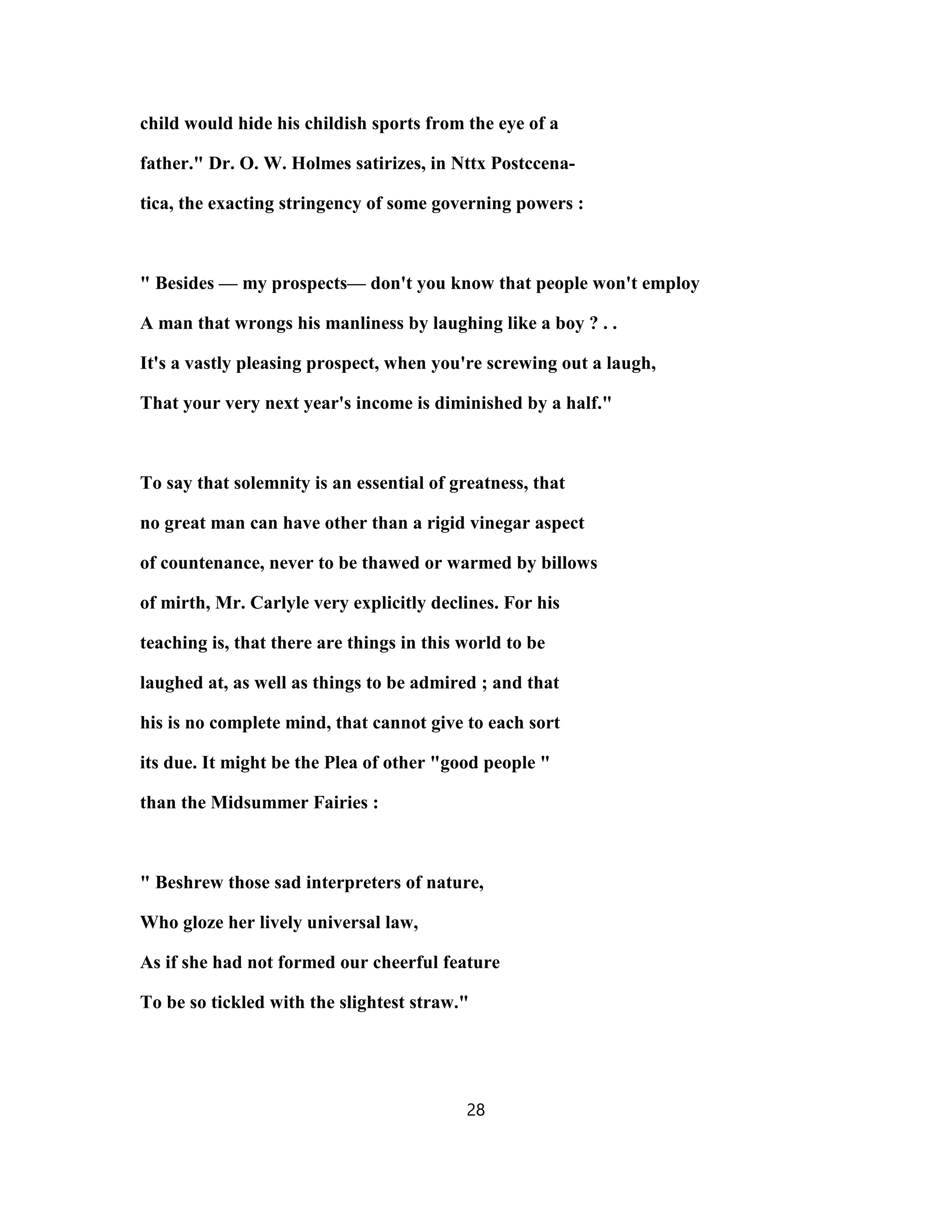 child would hide his childish sports from the eye of a father." Dr. O. W. Holmes satirizes, in Nttx Postccenatica, the exacting stringency of some governing powers :

" Besides — my prospects— don't you know that people won't employ
A man that wrongs his manliness by laughing like a boy ? . .
It's a vastly pleasing prospect, when you're screwing out a laugh,
That your very next year's income is diminished by a half."

To say that solemnity is an essential of greatness, that no great man can have other than a rigid vinegar aspect of countenance, never to be thawed or warmed by billows of mirth, Mr. Carlyle very explicitly declines. For his teaching is, that there are things in this world to be laughed at, as well as things to be admired ; and that his is no complete mind, that cannot give to each sort its due. It might be the Plea of other "good people " than the Midsummer Fairies :

" Beshrew those sad interpreters of nature,
Who gloze her lively universal law,
As if she had not formed our cheerful feature
To be so tickled with the slightest straw."

28